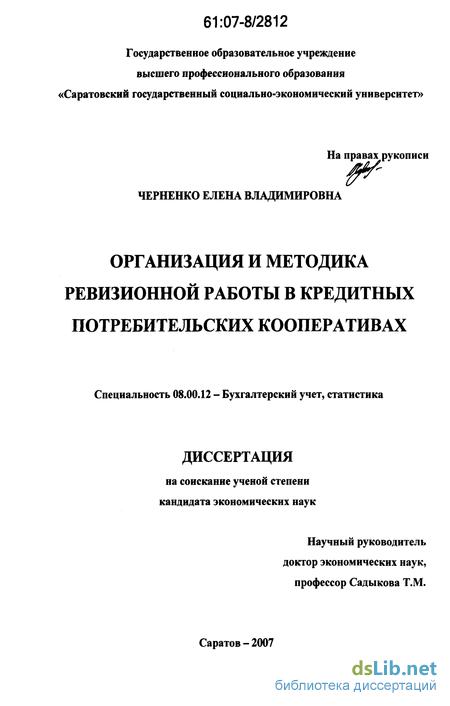 61:07-8/2812

Государственное образовательное учреждение высшего профессионального образования «Саратовский государственный социально-экономический университет»

На правах рукописи

ЧЕРНЕНКО ЕЛЕНА ВЛАДИМИРОВНА

ОРГАНИЗАЦИЯ И МЕТОДИКА РЕВИЗИОННОЙ РАБОТЫ В КРЕДИТНЫХ ПОТРЕБИТЕЛЬСКИХ КООПЕРАТИВАХ

Специальность 08.00.12 – Бухгалтерский учет, статистика

ДИССЕРТАЦИЯ
на соискание ученой степени
кандидата экономических наук

Научный руководитель
доктор экономических наук,
профессор Садыкова Т.М.

Саратов – 2007

dsLib.net
библиотека диссертаций